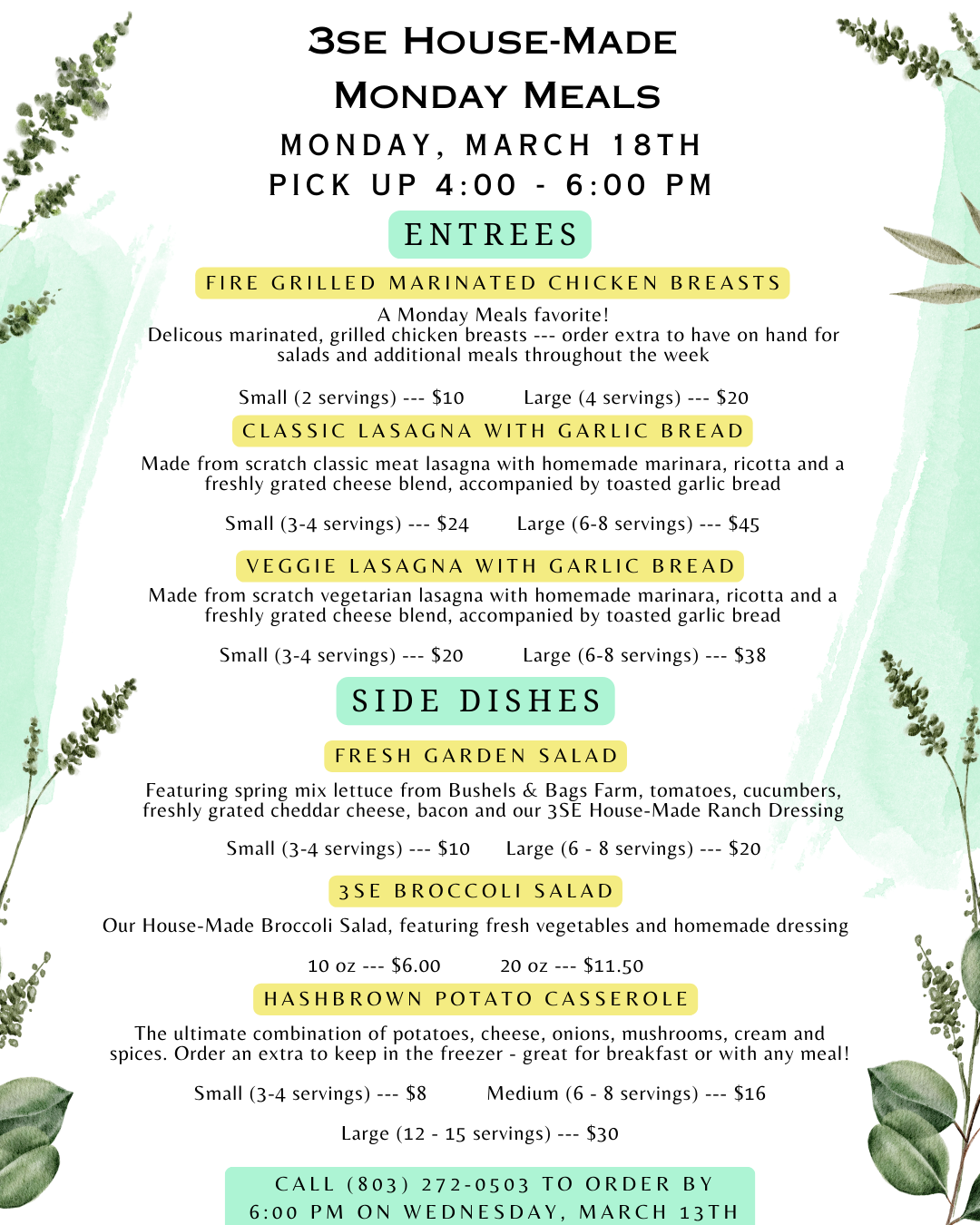 3SE HOUSE-MADE
MONDAY MEALS
MONDAY, MARCH 18TH
PICK UP 4:00 - 6:00 PM

ENTREES

FIRE GRILLED MARINATED CHICKEN BREASTS

A Monday Meals favorite!
Delicous marinated, grilled chicken breasts --- order extra to have on hand for salads and additional meals throughout the week

Small (2 servings) --- $10 Large (4 servings) --- $20

CLASSIC LASAGNA WITH GARLIC BREAD

Made from scratch classic meat lasagna with homemade marinara, ricotta and a freshly grated cheese blend, accompanied by toasted garlic bread

Small (3-4 servings) --- $24 Large (6-8 servings) --- $45

VEGGIE LASAGNA WITH GARLIC BREAD

Made from scratch vegetarian lasagna with homemade marinara, ricotta and a freshly grated cheese blend, accompanied by toasted garlic bread

Small (3-4 servings) --- $20 Large (6-8 servings) --- $38

SIDE DISHES

FRESH GARDEN SALAD

Featuring spring mix lettuce from Bushels & Bags Farm, tomatoes, cucumbers, freshly grated cheddar cheese, bacon and our 3SE House-Made Ranch Dressing

Small (3-4 servings) --- $10 Large (6 - 8 servings) --- $20

3SE BROCCOLI SALAD

Our House-Made Broccoli Salad, featuring fresh vegetables and homemade dressing

10 oz --- $6.00 20 oz --- $11.50

HASHBROWN POTATO CASSEROLE

The ultimate combination of potatoes, cheese, onions, mushrooms, cream and spices. Order an extra to keep in the freezer - great for breakfast or with any meal!

Small (3-4 servings) --- $8 Medium (6 - 8 servings) --- $16

Large (12 - 15 servings) --- $30

CALL (803) 272-0503 TO ORDER BY
6:00 PM ON WEDNESDAY, MARCH 13TH